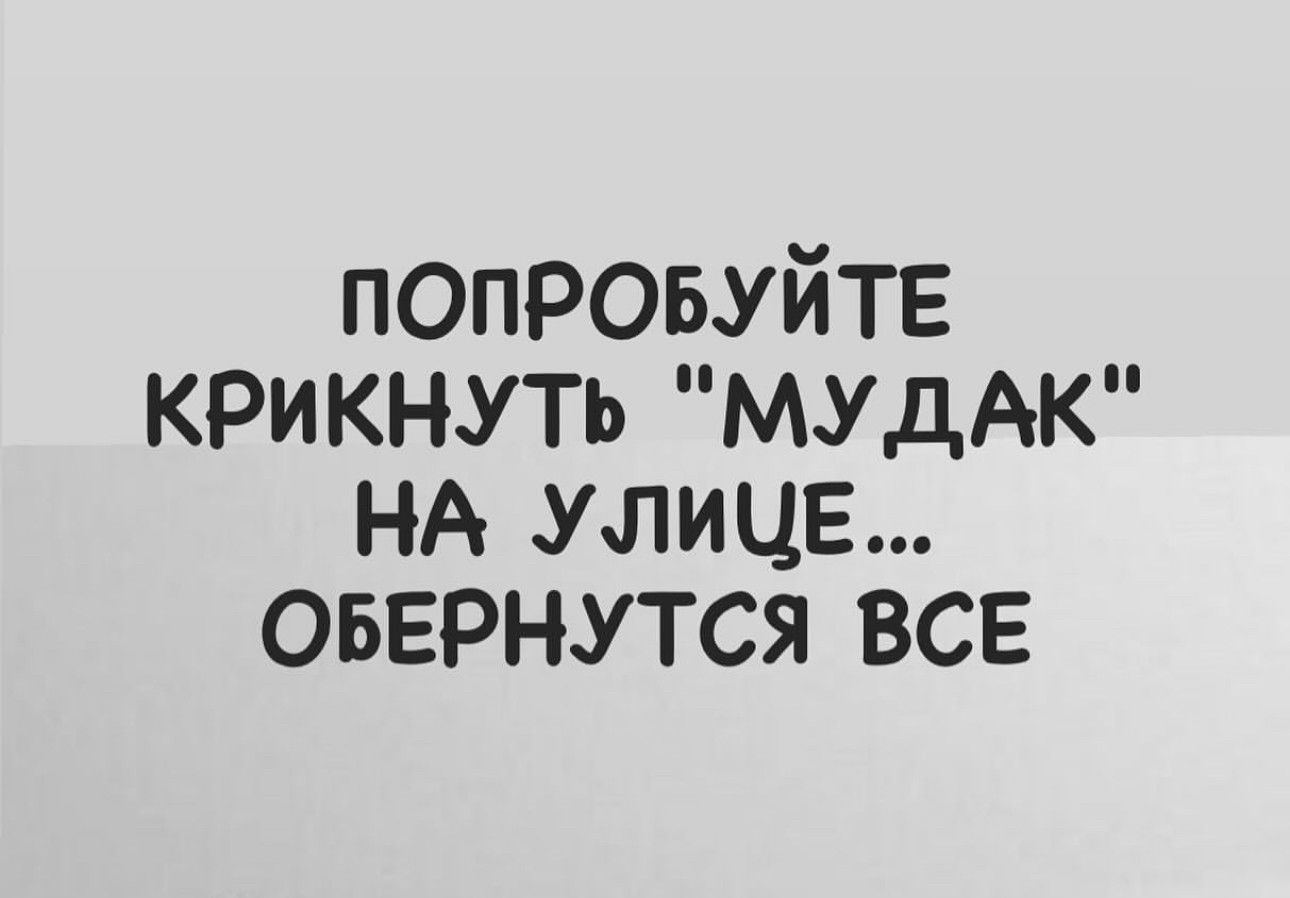 ПОПРОБУЙТЕ КРИКНУТЬ "МУДАК" НА УЛИЦЕ... ОБЕРНУТСЯ ВСЕ